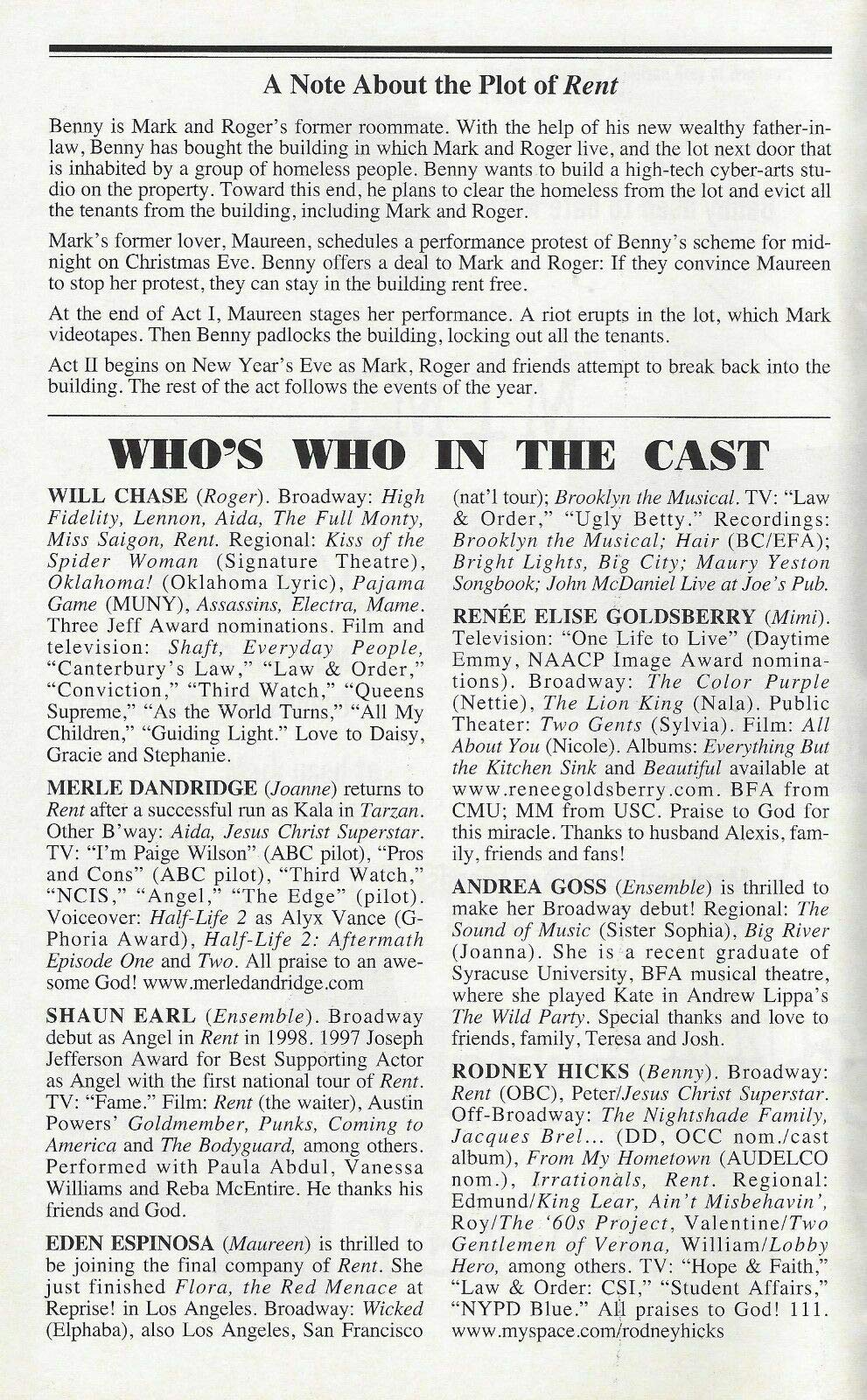 A Note About the Plot of Rent

Benny is Mark and Roger's former roommate. With the help of his new wealthy father-in-law, Benny has bought the building in which Mark and Roger live, and the lot next door that is inhabited by a group of homeless people. Benny wants to build a high-tech cyber-arts studio on the property. Toward this end, he plans to clear the homeless from the lot and evict all the tenants from the building, including Mark and Roger.

Mark's former lover, Maureen, schedules a performance protest of Benny's scheme for midnight on Christmas Eve. Benny offers a deal to Mark and Roger: If they convince Maureen to stop her protest, they can stay in the building rent free.

At the end of Act I, Maureen stages her performance. A riot erupts in the lot, which Mark videotapes. Then Benny padlocks the building, locking out all the tenants.

Act II begins on New Year's Eve as Mark, Roger and friends attempt to break back into the building. The rest of the act follows the events of the year.

WHO'S WHO IN THE CAST

WILL CHASE (Roger). Broadway: High Fidelity, Lennon, Aida, The Full Monty, Miss Saigon, Rent. Regional: Kiss of the Spider Woman (Signature Theatre), Oklahoma! (Oklahoma Lyric), Pajama Game (MUNY), Assassins, Electra, Mame. Three Jeff Award nominations. Film and television: Shaft, Everyday People, "Canterbury's Law," "Law & Order," "Conviction," "Third Watch," "Queens Supreme," "As the World Turns," "All My Children," "Guiding Light." Love to Daisy, Gracie and Stephanie.

MERLE DANDRIDGE (Joanne) returns to Rent after a successful run as Kala in Tarzan. Other B'way: Aida, Jesus Christ Superstar. TV: "I'm Paige Wilson" (ABC pilot), "Pros and Cons" (ABC pilot), "Third Watch," "NCIS," "Angel," "The Edge" (pilot). Voiceover: Half-Life 2 as Alyx Vance (G-Phoria Award), Half-Life 2: Aftermath Episode One and Two. All praise to an awesome God! www.merledandridge.com

SHAUN EARL (Ensemble). Broadway debut as Angel in Rent in 1998. 1997 Joseph Jefferson Award for Best Supporting Actor as Angel with the first national tour of Rent. TV: "Fame." Film: Rent (the waiter), Austin Powers' Goldmember, Punks, Coming to America and The Bodyguard, among others. Performed with Paula Abdul, Vanessa Williams and Reba McEntire. He thanks his friends and God.

EDEN ESPINOSA (Maureen) is thrilled to be joining the final company of Rent. She just finished Flora, the Red Menace at Reprise! in Los Angeles. Broadway: Wicked (Elphaba), also Los Angeles, San Francisco (nat'l tour); Brooklyn the Musical. TV: "Law & Order," "Ugly Betty." Recordings: Brooklyn the Musical; Hair (BC/EFA); Bright Lights, Big City; Maury Yeston Songbook; John McDaniel Live at Joe's Pub.

RENÉE ELISE GOLDSBERRY (Mimi). Television: "One Life to Live" (Daytime Emmy, NAACP Image Award nominations). Broadway: The Color Purple (Nettie), The Lion King (Nala). Public Theater: Two Gents (Sylvia). Film: All About You (Nicole). Albums: Everything But the Kitchen Sink and Beautiful available at www.reneegoldsberry.com. BFA from CMU; MM from USC. Praise to God for this miracle. Thanks to husband Alexis, family, friends and fans!

ANDREA GOSS (Ensemble) is thrilled to make her Broadway debut! Regional: The Sound of Music (Sister Sophia), Big River (Joanna). She is a recent graduate of Syracuse University, BFA musical theatre, where she played Kate in Andrew Lippa's The Wild Party. Special thanks and love to friends, family, Teresa and Josh.

RODNEY HICKS (Benny). Broadway: Rent (OBC), Peter/Jesus Christ Superstar. Off-Broadway: The Nightshade Family, Jacques Brel... (DD, OCC nom./cast album), From My Hometown (AUDELCO nom.), Irrationals, Rent. Regional: Edmund/King Lear, Ain't Misbehavin', Roy/The '60s Project, Valentine/Two Gentlemen of Verona, William/Lobby Hero, among others. TV: "Hope & Faith," "Law & Order: CSI," "Student Affairs," "NYPD Blue." All praises to God! 111. www.myspace.com/rodneyhicks